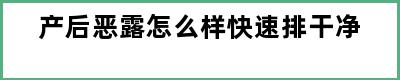 产后恶露怎么样快速排干净